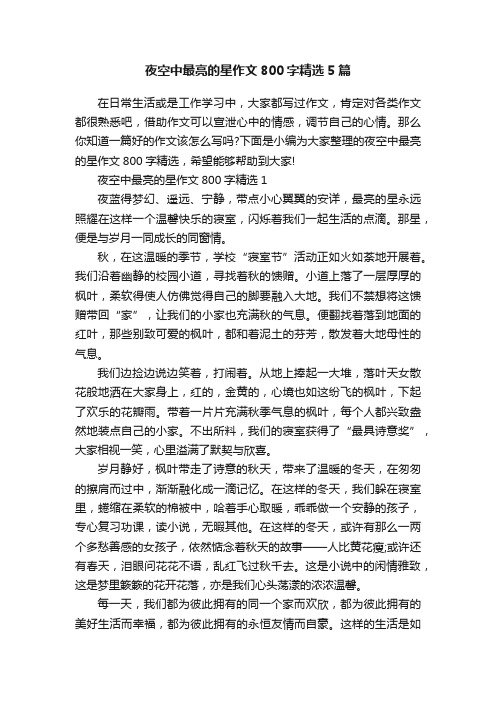 夜空中最亮的星作文800字精选5篇

在日常生活或是工作学习中，大家都写过作文，肯定对各类作文都很熟悉吧，借助作文可以宣泄心中的情感，调节自己的心情。那么你知道一篇好的作文该怎么写吗?下面是小编为大家整理的夜空中最亮的星作文800字精选，希望能够帮助到大家!

夜空中最亮的星作文800字精选1

夜蓝得梦幻、遥远、宁静，带点小心翼翼的安详，最亮的星永远照耀在这样一个温馨快乐的寝室，闪烁着我们一起生活的点滴。那星，便是与岁月一同成长的同窗情。

秋，在这温暖的季节，学校“寝室节”活动正如火如荼地开展着。我们沿着幽静的校园小道，寻找着秋的馈赠。小道上落了一层厚厚的枫叶，柔软得使人仿佛觉得自己的脚要融入大地。我们不禁想将这馈赠带回“家”，让我们的小家也充满秋的气息。便翻找着落到地面的红叶，那些别致可爱的枫叶，都和着泥土的芬芳，散发着大地母性的气息。

我们边捡边说边笑着，打闹着。从地上捧起一大堆，落叶天女散花般地洒在大家身上，红的，金黄的，心境也如这纷飞的枫叶，下起了欢乐的花瓣雨。带着一片片充满秋季气息的枫叶，每个人都兴致盎然地装点自己的小家。不出所料，我们的寝室获得了“最具诗意奖”，大家相视一笑，心里溢满了默契与欣喜。

岁月静好，枫叶带走了诗意的秋天，带来了温暖的冬天，在匆匆的擦肩而过中，渐渐融化成一滴记忆。在这样的冬天，我们躲在寝室里，蜷缩在柔软的棉被中，哈着手心取暖，乖乖做一个安静的孩子，专心复习功课，读小说，无暇其他。在这样的冬天，或许有那么一两个多愁善感的女孩子，依然惦念着秋天的故事——人比黄花瘦;或许还有春天，泪眼问花花不语，乱红飞过秋千去。这是小说中的闲情雅致，这是梦里簌簌的花开花落，亦是我们心头荡漾的浓浓温馨。

每一天，我们都为彼此拥有的同一个家而欢欣，都为彼此拥有的美好生活而幸福，都为彼此拥有的永恒友情而自豪。这样的生活是如